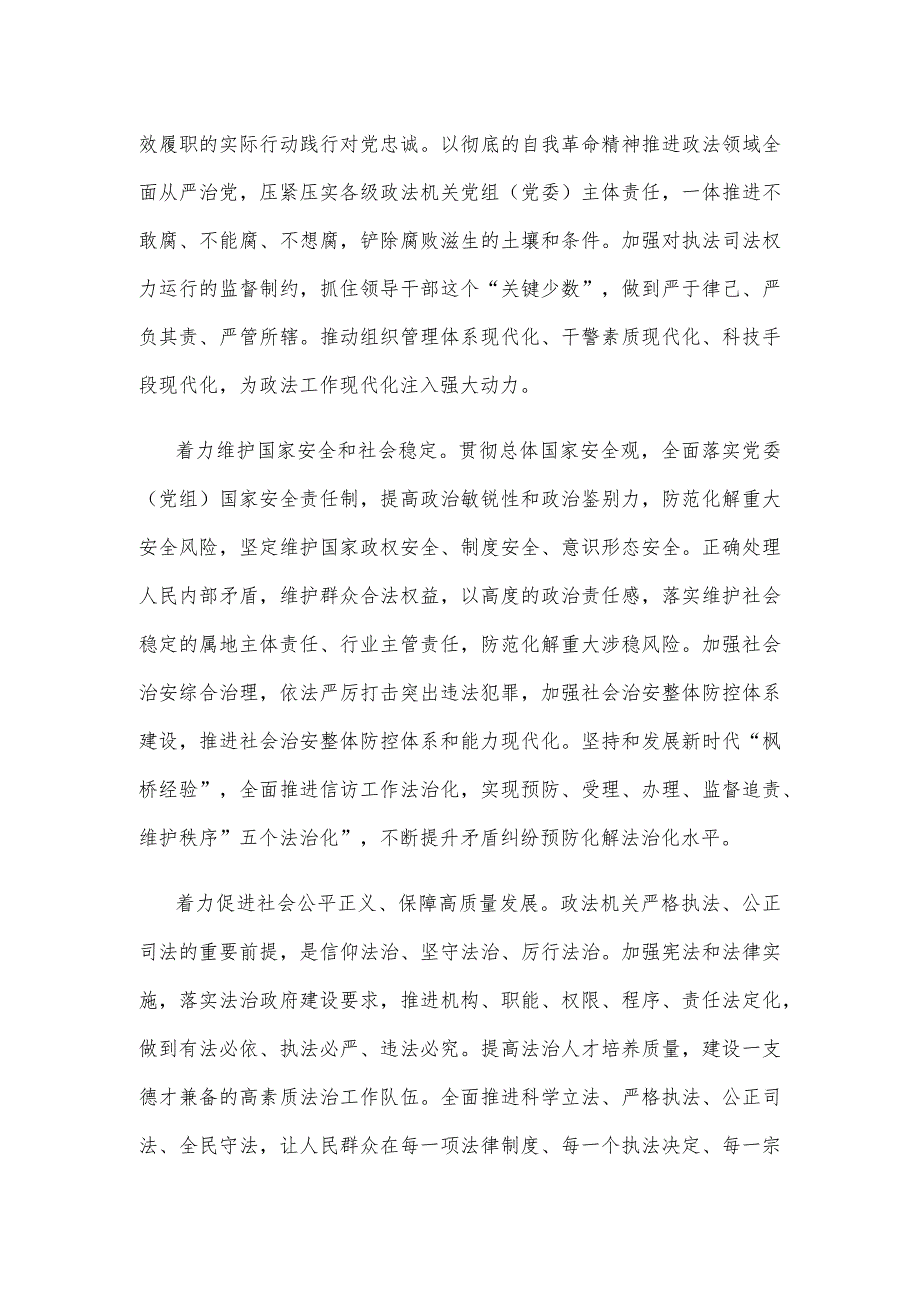 效履职的实际行动践行对党忠诚。以彻底的自我革命精神推进政法领域全面从严治党，压紧压实各级政法机关党组（党委）主体责任，一体推进不敢腐、不能腐、不想腐，铲除腐败滋生的土壤和条件。加强对执法司法权力运行的监督制约，抓住领导干部这个“关键少数”，做到严于律己、严负其责、严管所辖。推动组织管理体系现代化、干警素质现代化、科技手段现代化，为政法工作现代化注入强大动力。

着力维护国家安全和社会稳定。贯彻总体国家安全观，全面落实党委（党组）国家安全责任制，提高政治敏锐性和政治鉴别力，防范化解重大安全风险，坚定维护国家政权安全、制度安全、意识形态安全。正确处理人民内部矛盾，维护群众合法权益，以高度的政治责任感，落实维护社会稳定的属地主体责任、行业主管责任，防范化解重大涉稳风险。加强社会治安综合治理，依法严厉打击突出违法犯罪，加强社会治安整体防控体系建设，推进社会治安整体防控体系和能力现代化。坚持和发展新时代“枫桥经验”，全面推进信访工作法治化，实现预防、受理、办理、监督追责、维护秩序”五个法治化”，不断提升矛盾纠纷预防化解法治化水平。

着力促进社会公平正义、保障高质量发展。政法机关严格执法、公正司法的重要前提，是信仰法治、坚守法治、厉行法治。加强宪法和法律实施，落实法治政府建设要求，推进机构、职能、权限、程序、责任法定化，做到有法必依、执法必严、违法必究。提高法治人才培养质量，建设一支德才兼备的高素质法治工作队伍。全面推进科学立法、严格执法、公正司法、全民守法，让人民群众在每一项法律制度、每一个执法决定、每一宗